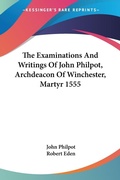 •KESSINGER'S RARE REPRINTS•

The Examinations And Writings Of John Philpot, Archdeacon Of Winchester, Martyr 1555

John Philpot
Robert Eden